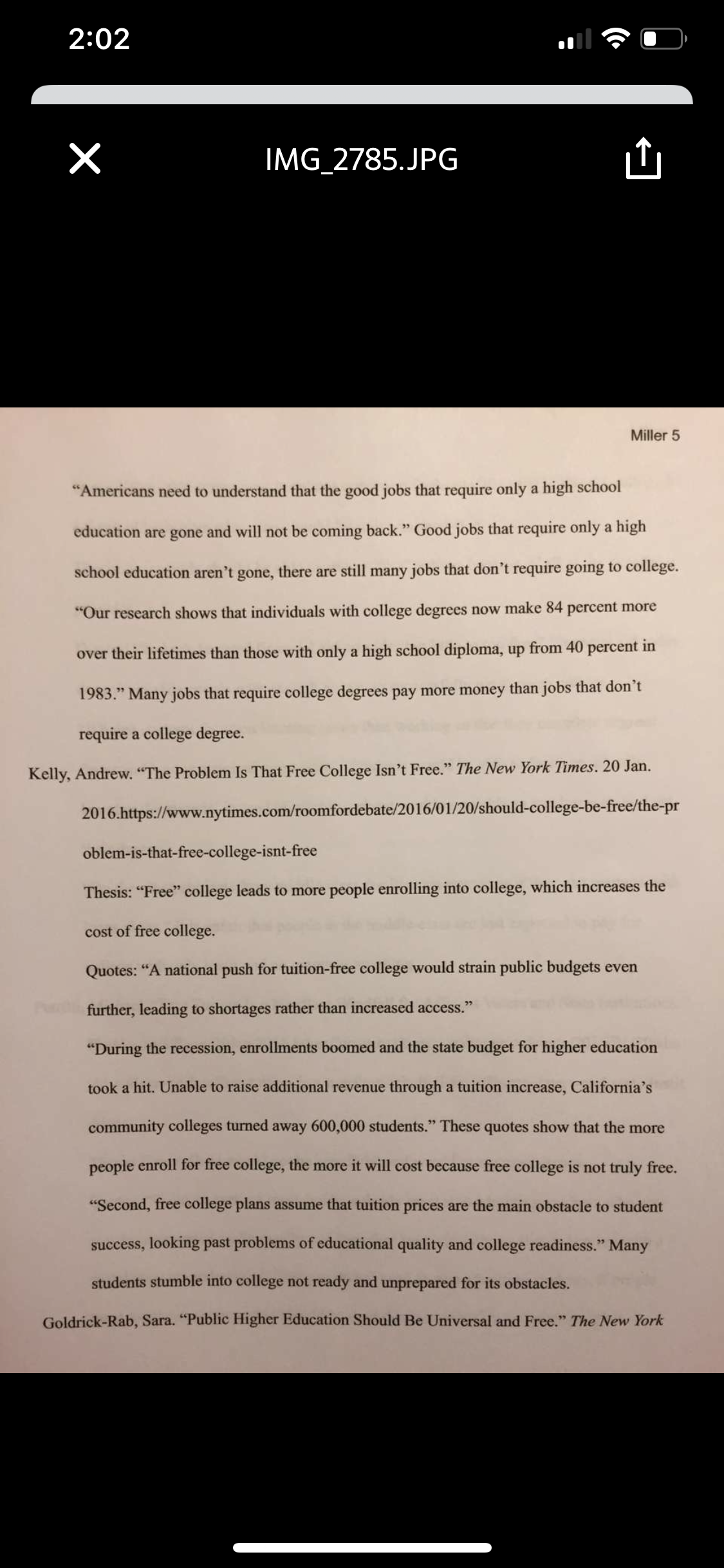 2:02

IMG_2785.JPG

Miller 5

"Americans need to understand that the good jobs that require only a high school education are gone and will not be coming back." Good jobs that require only a high school education aren't gone, there are still many jobs that don't require going to college. "Our research shows that individuals with college degrees now make 84 percent more over their lifetimes than those with only a high school diploma, up from 40 percent in 1983." Many jobs that require college degrees pay more money than jobs that don't require a college degree.

Kelly, Andrew. "The Problem Is That Free College Isn't Free." The New York Times. 20 Jan. 2016.https://www.nytimes.com/roomfordebate/2016/01/20/should-college-be-free/the-problem-is-that-free-college-isnt-free

Thesis: "Free" college leads to more people enrolling into college, which increases the cost of free college.

Quotes: "A national push for tuition-free college would strain public budgets even further, leading to shortages rather than increased access."

"During the recession, enrollments boomed and the state budget for higher education took a hit. Unable to raise additional revenue through a tuition increase, California's community colleges turned away 600,000 students." These quotes show that the more people enroll for free college, the more it will cost because free college is not truly free.

"Second, free college plans assume that tuition prices are the main obstacle to student success, looking past problems of educational quality and college readiness." Many students stumble into college not ready and unprepared for its obstacles.

Goldrick-Rab, Sara. "Public Higher Education Should Be Universal and Free." The New York